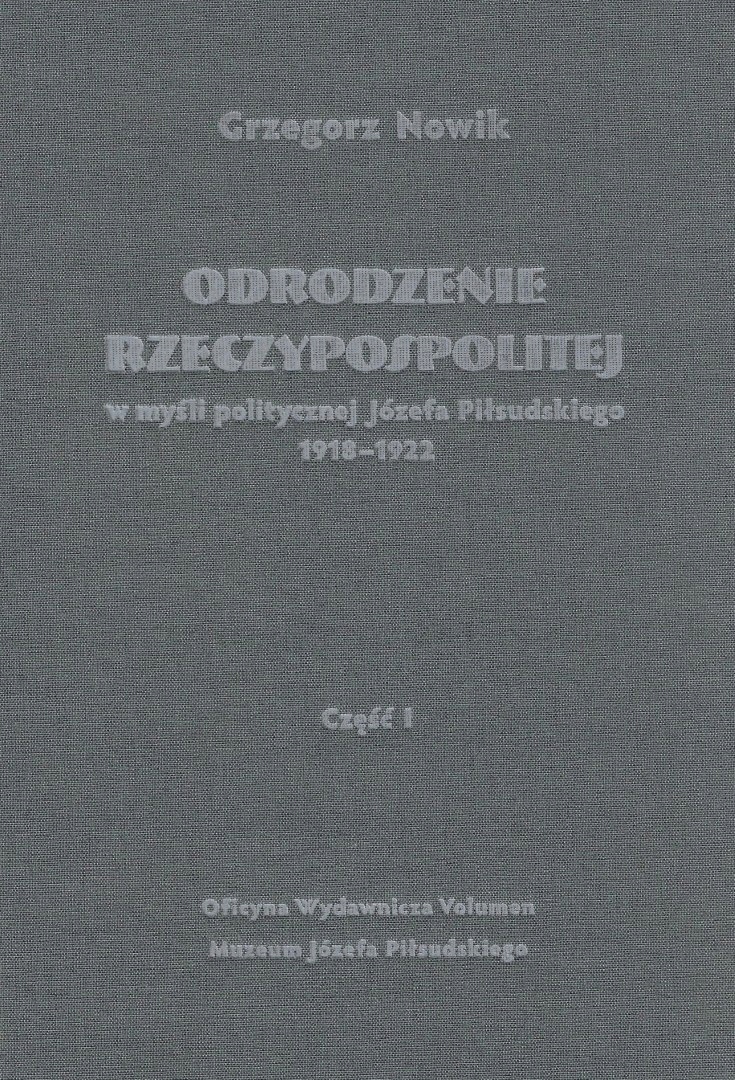 Grzegorz Nowik

ODRODZENIE
RZECZYPOSPOLITEJ
w myśli politycznej Józefa Piłsudskiego
1918–1922

Część I

Oficyna Wydawnicza Volumen
Muzeum Józefa Piłsudskiego